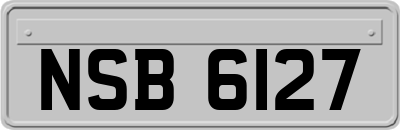 NSB 6127